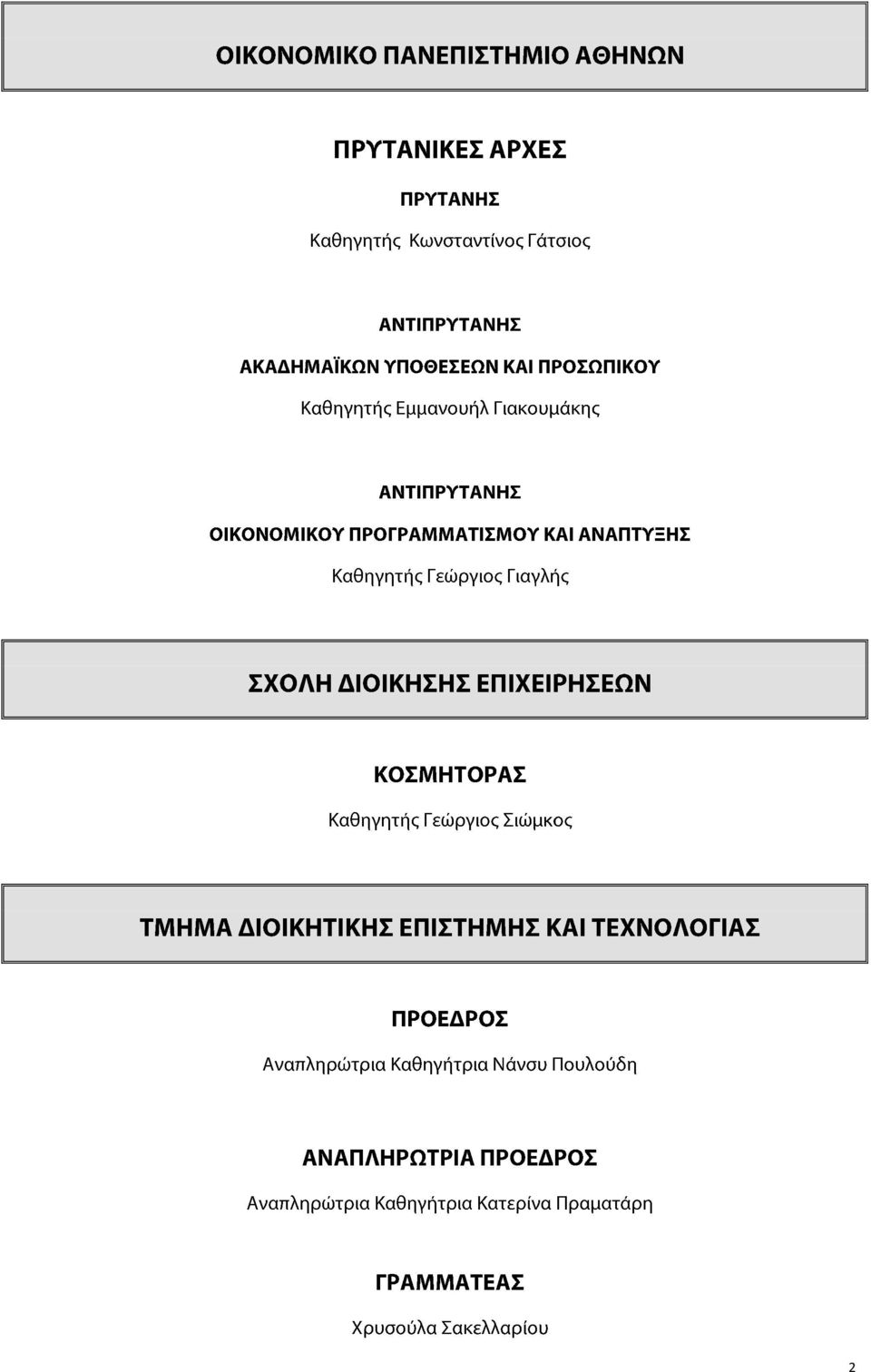 ΟΙΚΟΝΟΜΙΚΟ ΠΑΝΕΠΙΣΤΗΜΙΟ ΑΘΗΝΩΝ

ΠΡΥΤΑΝΙΚΕΣ ΑΡΧΕΣ

ΠΡΥΤΑΝΗΣ

Καθηγητής Κωνσταντίνος Γάτσιος

ΑΝΤΙΠΡΥΤΑΝΗΣ

ΑΚΑΔΗΜΑΪΚΩΝ ΥΠΟΘΕΣΕΩΝ ΚΑΙ ΠΡΟΣΩΠΙΚΟΥ

Καθηγητής Εμμανουήλ Γιακουμάκης

ΑΝΤΙΠΡΥΤΑΝΗΣ

ΟΙΚΟΝΟΜΙΚΟΥ ΠΡΟΓΡΑΜΜΑΤΙΣΜΟΥ ΚΑΙ ΑΝΑΠΤΥΞΗΣ

Καθηγητής Γεώργιος Γιαγλής

ΣΧΟΛΗ ΔΙΟΙΚΗΣΗΣ ΕΠΙΧΕΙΡΗΣΕΩΝ

ΚΟΣΜΗΤΟΡΑΣ

Καθηγητής Γεώργιος Σιώμκος

ΤΜΗΜΑ ΔΙΟΙΚΗΤΙΚΗΣ ΕΠΙΣΤΗΜΗΣ ΚΑΙ ΤΕΧΝΟΛΟΓΙΑΣ

ΠΡΟΕΔΡΟΣ

Αναπληρώτρια Καθηγήτρια Νάνσυ Πουλούδη

ΑΝΑΠΛΗΡΩΤΡΙΑ ΠΡΟΕΔΡΟΣ

Αναπληρώτρια Καθηγήτρια Κατερίνα Πραματάρη

ΓΡΑΜΜΑΤΕΑΣ

Χρυσούλα Σακελλαρίου

2